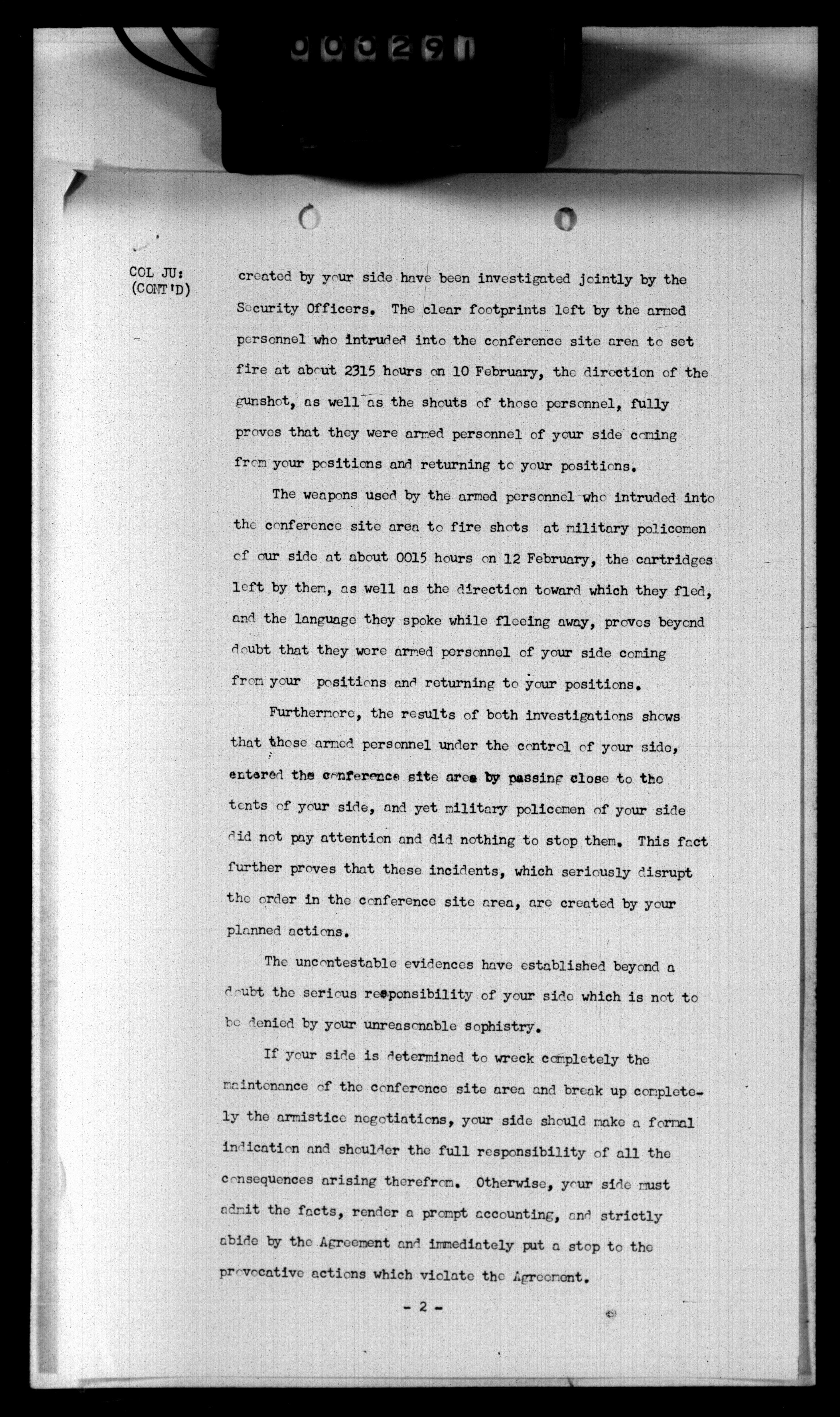 000291

COL JU: (CONT'D)

created by your side have been investigated jointly by the Security Officers. The clear footprints left by the armed personnel who intruded into the conference site area to set fire at about 2315 hours on 10 February, the direction of the gunshot, as well as the shouts of those personnel, fully proves that they were armed personnel of your side coming from your positions and returning to your positions.

The weapons used by the armed personnel who intruded into the conference site area to fire shots at military policemen of our side at about 0015 hours on 12 February, the cartridges left by them, as well as the direction toward which they fled, and the language they spoke while fleeing away, proves beyond doubt that they were armed personnel of your side coming from your positions and returning to your positions.

Furthermore, the results of both investigations shows that those armed personnel under the control of your side, entered the conference site area by passing close to the tents of your side, and yet military policemen of your side did not pay attention and did nothing to stop them. This fact further proves that these incidents, which seriously disrupt the order in the conference site area, are created by your planned actions.

The uncontestable evidences have established beyond a doubt the serious responsibility of your side which is not to be denied by your unreasonable sophistry.

If your side is determined to wreck completely the maintenance of the conference site area and break up completely the armistice negotiations, your side should make a formal indication and shoulder the full responsibility of all the consequences arising therefrom. Otherwise, your side must admit the facts, render a prompt accounting, and strictly abide by the Agreement and immediately put a stop to the provocative actions which violate the Agreement.

- 2 -